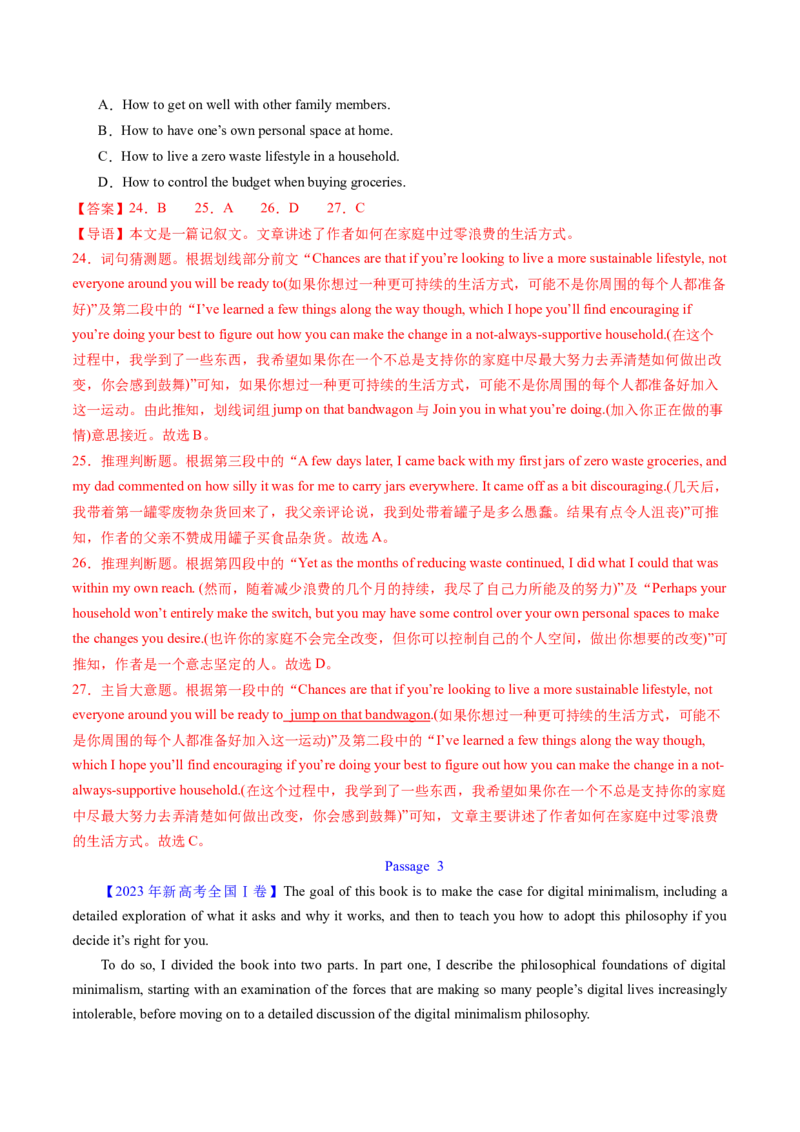 A．How to get on well with other family members.

B．How to have one's own personal space at home.

C．How to live a zero waste lifestyle in a household.

D．How to control the budget when buying groceries.

【答案】24．B 25．A 26．D 27．C

【导语】本文是一篇记叙文。文章讲述了作者如何在家庭中过零浪费的生活方式。

24．词句猜测题。根据划线部分前文“Chances are that if you're looking to live a more sustainable lifestyle, not everyone around you will be ready to(如果你想过一种更可持续的生活方式，可能不是你周围的每个人都准备好)”及第二段中的“I've learned a few things along the way though, which I hope you'll find encouraging if you're doing your best to figure out how you can make the change in a not-always-supportive household.(在这个过程中，我学到了一些东西，我希望如果你在一个不总是支持你的家庭中尽最大努力去弄清楚如何做出改变，你会感到鼓舞)”可知，如果你想过一种更可持续的生活方式，可能不是你周围的每个人都准备好加入这一运动。由此推知，划线词组jump on that bandwagon与Join you in what you're doing.(加入你正在做的事情)意思接近。故选B。

25．推理判断题。根据第三段中的“A few days later, I came back with my first jars of zero waste groceries, and my dad commented on how silly it was for me to carry jars everywhere. It came off as a bit discouraging.(几天后，我带着第一罐零废物杂货回来了，我父亲评论说，我到处带着罐子是多么愚蠢。结果有点令人沮丧)”可推知，作者的父亲不赞成用罐子买食品杂货。故选A。

26．推理判断题。根据第四段中的“Yet as the months of reducing waste continued, I did what I could that was within my own reach. (然而，随着减少浪费的几个月的持续，我尽了自己力所能及的努力)”及“Perhaps your household won't entirely make the switch, but you may have some control over your own personal spaces to make the changes you desire.(也许你的家庭不会完全改变，但你可以控制自己的个人空间，做出你想要的改变)”可推知，作者是一个意志坚定的人。故选D。

27．主旨大意题。根据第一段中的“Chances are that if you're looking to live a more sustainable lifestyle, not everyone around you will be ready to jump on that bandwagon.(如果你想过一种更可持续的生活方式，可能不是你周围的每个人都准备好加入这一运动)”及第二段中的“I've learned a few things along the way though, which I hope you'll find encouraging if you're doing your best to figure out how you can make the change in a not-always-supportive household.(在这个过程中，我学到了一些东西，我希望如果你在一个不总是支持你的家庭中尽最大努力去弄清楚如何做出改变，你会感到鼓舞)”可知，文章主要讲述了作者如何在家庭中过零浪费的生活方式。故选C。

Passage 3

【2023年新高考全国Ⅰ卷】The goal of this book is to make the case for digital minimalism, including a detailed exploration of what it asks and why it works, and then to teach you how to adopt this philosophy if you decide it's right for you.

To do so, I divided the book into two parts. In part one, I describe the philosophical foundations of digital minimalism, starting with an examination of the forces that are making so many people's digital lives increasingly intolerable, before moving on to a detailed discussion of the digital minimalism philosophy.